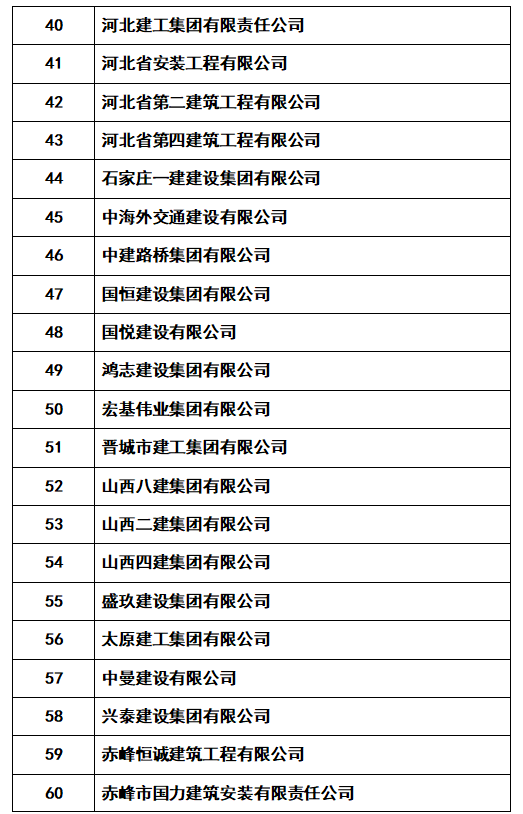 | 40 | 河北建工集团有限责任公司 |
|---|---|
| 41 | 河北省安装工程有限公司 |
| 42 | 河北省第二建筑工程有限公司 |
| 43 | 河北省第四建筑工程有限公司 |
| 44 | 石家庄一建建设集团有限公司 |
| 45 | 中海外交通建设有限公司 |
| 46 | 中建路桥集团有限公司 |
| 47 | 国恒建设集团有限公司 |
| 48 | 国悦建设有限公司 |
| 49 | 鸿志建设集团有限公司 |
| 50 | 宏基伟业集团有限公司 |
| 51 | 晋城市建工集团有限公司 |
| 52 | 山西八建集团有限公司 |
| 53 | 山西二建集团有限公司 |
| 54 | 山西四建集团有限公司 |
| 55 | 盛玖建设集团有限公司 |
| 56 | 太原建工集团有限公司 |
| 57 | 中曼建设有限公司 |
| 58 | 兴泰建设集团有限公司 |
| 59 | 赤峰恒诚建筑工程有限公司 |
| 60 | 赤峰市国力建筑安装有限责任公司 |